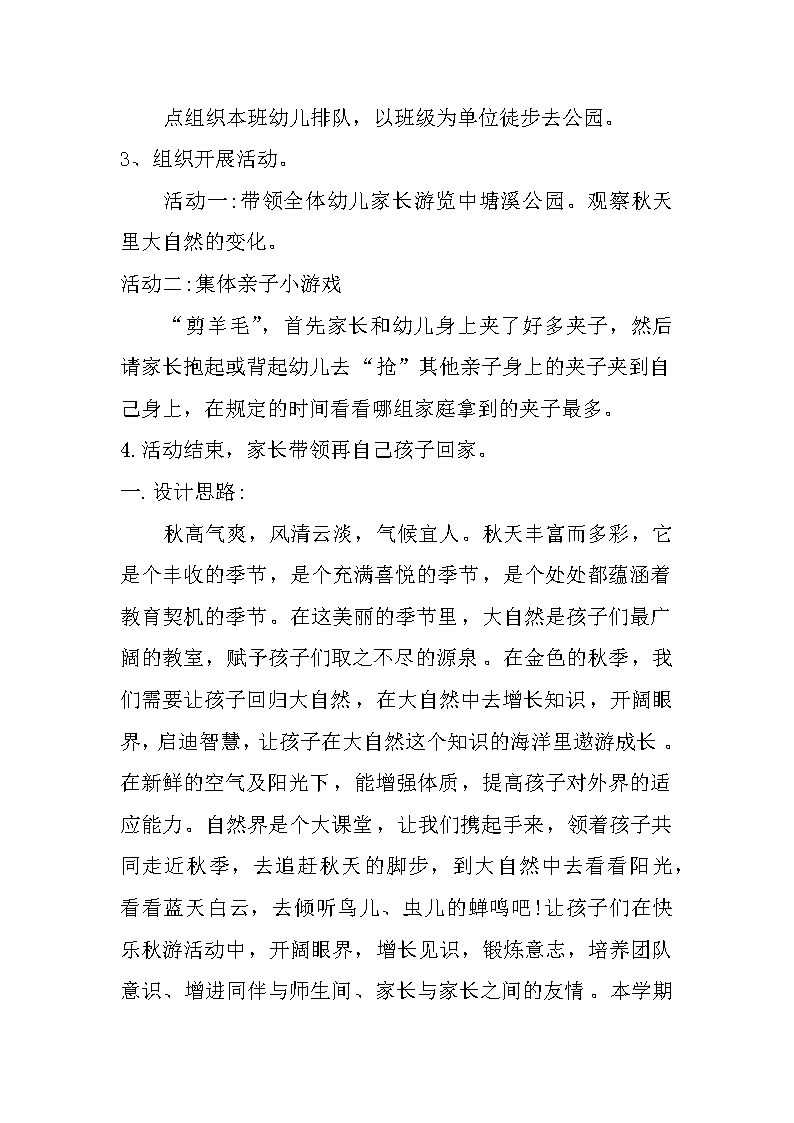 点组织本班幼儿排队，以班级为单位徒步去公园。

3、组织开展活动。

活动一:带领全体幼儿家长游览中塘溪公园。观察秋天里大自然的变化。

活动二:集体亲子小游戏

“剪羊毛”，首先家长和幼儿身上夹了好多夹子，然后请家长抱起或背起幼儿去“抢”其他亲子身上的夹子夹到自己身上，在规定的时间看看哪组家庭拿到的夹子最多。

4.活动结束，家长带领再自己孩子回家。

一.设计思路:

秋高气爽，风清云淡，气候宜人。秋天丰富而多彩，它是个丰收的季节，是个充满喜悦的季节，是个处处都蕴涵着教育契机的季节。在这美丽的季节里，大自然是孩子们最广阔的教室，赋予孩子们取之不尽的源泉。在金色的秋季，我们需要让孩子回归大自然，在大自然中去增长知识，开阔眼界，启迪智慧，让孩子在大自然这个知识的海洋里遨游成长。在新鲜的空气及阳光下，能增强体质，提高孩子对外界的适应能力。自然界是个大课堂，让我们携起手来，领着孩子共同走近秋季，去追赶秋天的脚步，到大自然中去看看阳光，看看蓝天白云，去倾听鸟儿、虫儿的蝉鸣吧!让孩子们在快乐秋游活动中，开阔眼界，增长见识，锻炼意志，培养团队意识、增进同伴与师生间、家长与家长之间的友情。本学期